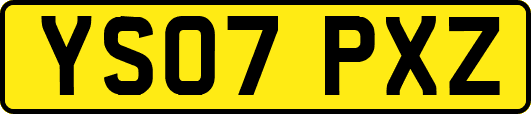 YS07 PXZ